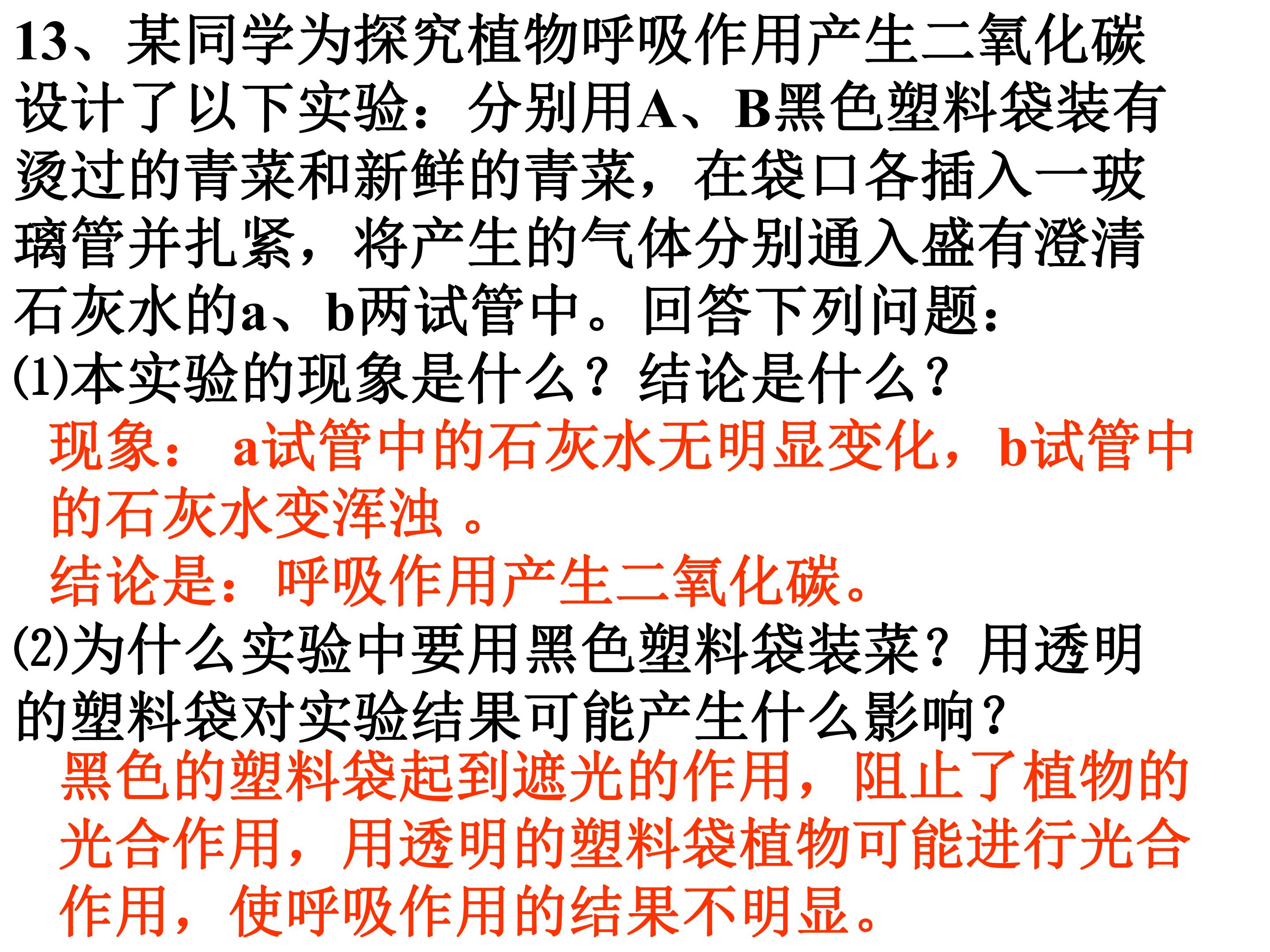 13、某同学为探究植物呼吸作用产生二氧化碳设计了以下实验：分别用A、B黑色塑料袋装有烫过的青菜和新鲜的青菜，在袋口各插入一玻璃管并扎紧，将产生的气体分别通入盛有澄清石灰水的a、b两试管中。回答下列问题：

(1)本实验的现象是什么？结论是什么？

现象：a试管中的石灰水无明显变化，b试管中的石灰水变浑浊。

结论是：呼吸作用产生二氧化碳。

(2)为什么实验中要用黑色塑料袋装菜？用透明的塑料袋对实验结果可能产生什么影响？

黑色的塑料袋起到遮光的作用，阻止了植物的光合作用，用透明的塑料袋植物可能进行光合作用，使呼吸作用的结果不明显。